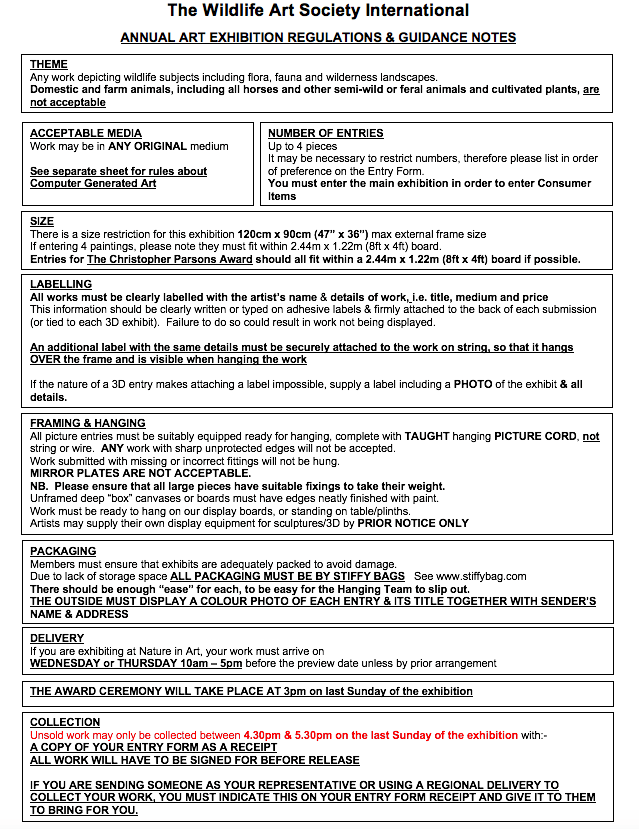 The Wildlife Art Society International

ANNUAL ART EXHIBITION REGULATIONS & GUIDANCE NOTES

THEME
Any work depicting wildlife subjects including flora, fauna and wilderness landscapes.
Domestic and farm animals, including all horses and other semi-wild or feral animals and cultivated plants, are not acceptable

ACCEPTABLE MEDIA
Work may be in ANY ORIGINAL medium

See separate sheet for rules about Computer Generated Art

NUMBER OF ENTRIES
Up to 4 pieces
It may be necessary to restrict numbers, therefore please list in order of preference on the Entry Form.
You must enter the main exhibition in order to enter Consumer Items

SIZE
There is a size restriction for this exhibition 120cm x 90cm (47" x 36") max external frame size
If entering 4 paintings, please note they must fit within 2.44m x 1.22m (8ft x 4ft) board.
Entries for The Christopher Parsons Award should all fit within a 2.44m x 1.22m (8ft x 4ft) board if possible.

LABELLING
All works must be clearly labelled with the artist's name & details of work, i.e. title, medium and price
This information should be clearly written or typed on adhesive labels & firmly attached to the back of each submission (or tied to each 3D exhibit). Failure to do so could result in work not being displayed.

An additional label with the same details must be securely attached to the work on string, so that it hangs OVER the frame and is visible when hanging the work

If the nature of a 3D entry makes attaching a label impossible, supply a label including a PHOTO of the exhibit & all details.

FRAMING & HANGING
All picture entries must be suitably equipped ready for hanging, complete with TAUGHT hanging PICTURE CORD, not string or wire. ANY work with sharp unprotected edges will not be accepted.
Work submitted with missing or incorrect fittings will not be hung.
MIRROR PLATES ARE NOT ACCEPTABLE.
NB. Please ensure that all large pieces have suitable fixings to take their weight.
Unframed deep "box" canvases or boards must have edges neatly finished with paint.
Work must be ready to hang on our display boards, or standing on table/plinths.
Artists may supply their own display equipment for sculptures/3D by PRIOR NOTICE ONLY

PACKAGING
Members must ensure that exhibits are adequately packed to avoid damage.
Due to lack of storage space ALL PACKAGING MUST BE BY STIFFY BAGS See www.stiffybag.com
There should be enough "ease" for each, to be easy for the Hanging Team to slip out.
THE OUTSIDE MUST DISPLAY A COLOUR PHOTO OF EACH ENTRY & ITS TITLE TOGETHER WITH SENDER'S NAME & ADDRESS

DELIVERY
If you are exhibiting at Nature in Art, your work must arrive on
WEDNESDAY or THURSDAY 10am – 5pm before the preview date unless by prior arrangement

THE AWARD CEREMONY WILL TAKE PLACE AT 3pm on last Sunday of the exhibition

COLLECTION
Unsold work may only be collected between 4.30pm & 5.30pm on the last Sunday of the exhibition with:-
A COPY OF YOUR ENTRY FORM AS A RECEIPT
ALL WORK WILL HAVE TO BE SIGNED FOR BEFORE RELEASE

IF YOU ARE SENDING SOMEONE AS YOUR REPRESENTATIVE OR USING A REGIONAL DELIVERY TO COLLECT YOUR WORK, YOU MUST INDICATE THIS ON YOUR ENTRY FORM RECEIPT AND GIVE IT TO THEM TO BRING FOR YOU.